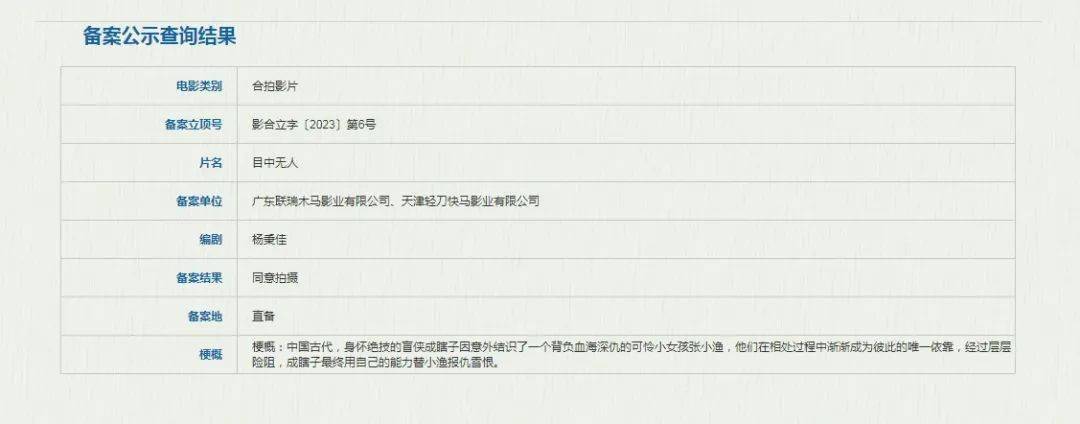 备案公示查询结果

| 电影类别 | 合拍影片 |
|---|---|
| 备案立项号 | 影合立字〔2023〕第6号 |
| 片名 | 目中无人 |
| 备案单位 | 广东联瑞木马影业有限公司、天津轻刀快马影业有限公司 |
| 编剧 | 杨秉佳 |
| 备案结果 | 同意拍摄 |
| 备案地 | 直备 |
| 梗概 | 梗概：中国古代，身怀绝技的盲侠成瞎子因意外结识了一个背负血海深仇的可怜小女孩张小渔，他们在相处过程中渐渐成为彼此的唯一依靠，经过层层险阻，成瞎子最终用自己的能力替小渔报仇雪恨。 |